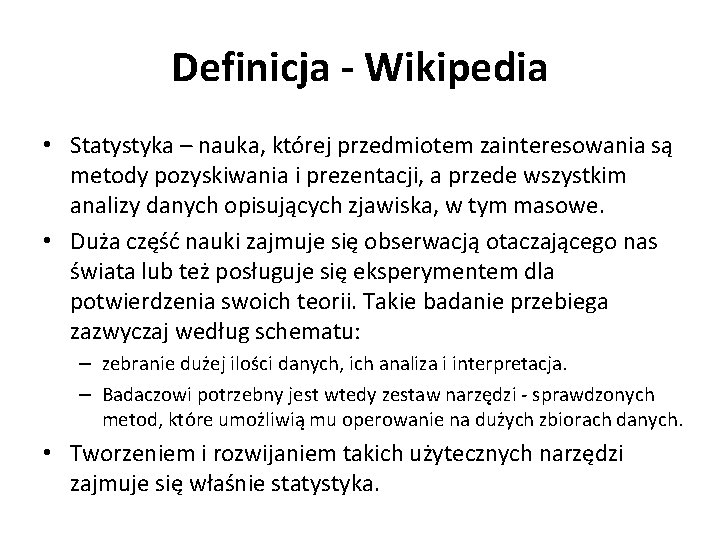 Definicja - Wikipedia

• Statystyka – nauka, której przedmiotem zainteresowania są metody pozyskiwania i prezentacji, a przede wszystkim analizy danych opisujących zjawiska, w tym masowe.

• Duża część nauki zajmuje się obserwacją otaczającego nas świata lub też posługuje się eksperymentem dla potwierdzenia swoich teorii. Takie badanie przebiega zazwyczaj według schematu:

– zebranie dużej ilości danych, ich analiza i interpretacja.

– Badaczowi potrzebny jest wtedy zestaw narzędzi - sprawdzonych metod, które umożliwią mu operowanie na dużych zbiorach danych.

• Tworzeniem i rozwijaniem takich użytecznych narzędzi zajmuje się właśnie statystyka.